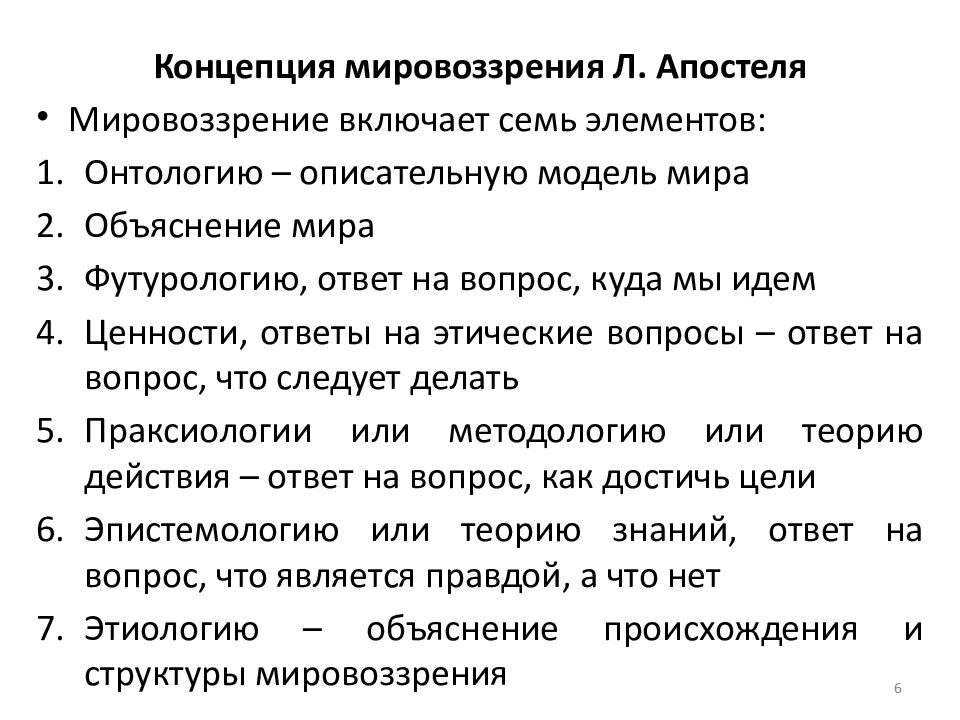 Концепция мировоззрения Л. Апостеля

• Мировоззрение включает семь элементов:

1. Онтологию – описательную модель мира
2. Объяснение мира
3. Футурологию, ответ на вопрос, куда мы идем
4. Ценности, ответы на этические вопросы – ответ на вопрос, что следует делать
5. Праксиологии или методологию или теорию действия – ответ на вопрос, как достичь цели
6. Эпистемологию или теорию знаний, ответ на вопрос, что является правдой, а что нет
7. Этиологию – объяснение происхождения и структуры мировоззрения

6